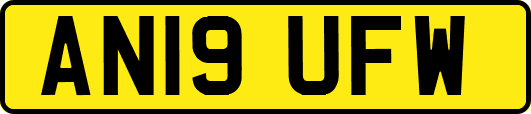 AN19 UFW